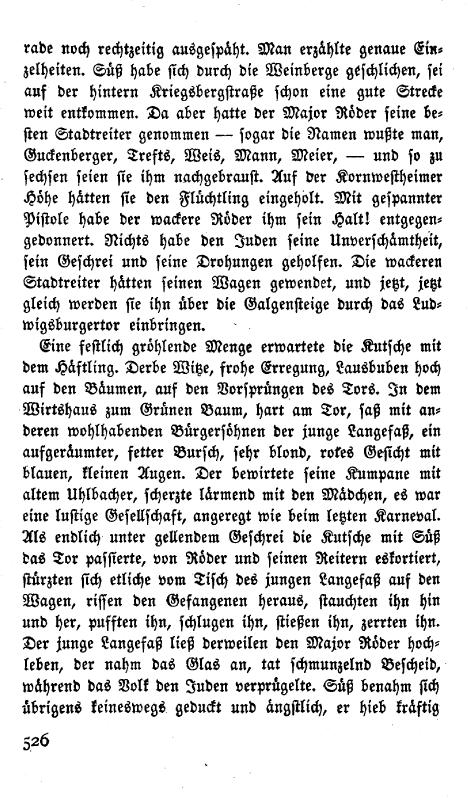 rade noch rechtzeitig ausgespäht. Man erzählte genaue Einzelheiten. Süß habe sich durch die Weinberge geschlichen, sei auf der hintern Kriegsbergstraße schon eine gute Strecke weit entkommen. Da aber hatte der Major Röder seine besten Stadtreiter genommen — sogar die Namen wußte man, Guckenberger, Trefts, Weis, Mann, Meier, — und so zu sechsen seien sie ihm nachgebraust. Auf der Kornwestheimer Höhe hätten sie den Flüchtling eingeholt. Mit gespannter Pistole habe der wackere Röder ihm sein Halt! entgegengedonnert. Nichts habe den Juden seine Unverschämtheit, sein Geschrei und seine Drohungen geholfen. Die wackeren Stadtreiter hätten seinen Wagen gewendet, und jetzt, jetzt gleich werden sie ihn über die Galgensteige durch das Ludwigsburgertor einbringen.

Eine festlich gröhlende Menge erwartete die Kutsche mit dem Häftling. Derbe Witze, frohe Erregung, Lausbuben hoch auf den Bäumen, auf den Vorsprüngen des Tors. In dem Wirtshaus zum Grünen Baum, hart am Tor, saß mit anderen wohlhabenden Bürgersöhnen der junge Langefaß, ein aufgeräumter, fetter Bursch, sehr blond, rotes Gesicht mit blauen, kleinen Augen. Der bewirtete seine Kumpane mit altem Uhlbacher, scherzte lärmend mit den Mädchen, es war eine lustige Gesellschaft, angeregt wie beim letzten Karneval. Als endlich unter gellendem Geschrei die Kutsche mit Süß das Tor passierte, von Röder und seinen Reitern eskortiert, stürzten sich etliche vom Tisch des jungen Langefaß auf den Wagen, rissen den Gefangenen heraus, stauchten ihn hin und her, pufften ihn, schlugen ihn, stießen ihn, zerrten ihn. Der junge Langefaß ließ derweilen den Major Röder hochleben, der nahm das Glas an, tat schmunzelnd Bescheid, während das Volk den Juden verprügelte. Süß benahm sich übrigens keineswegs geduckt und ängstlich, er hieb kräftig

526